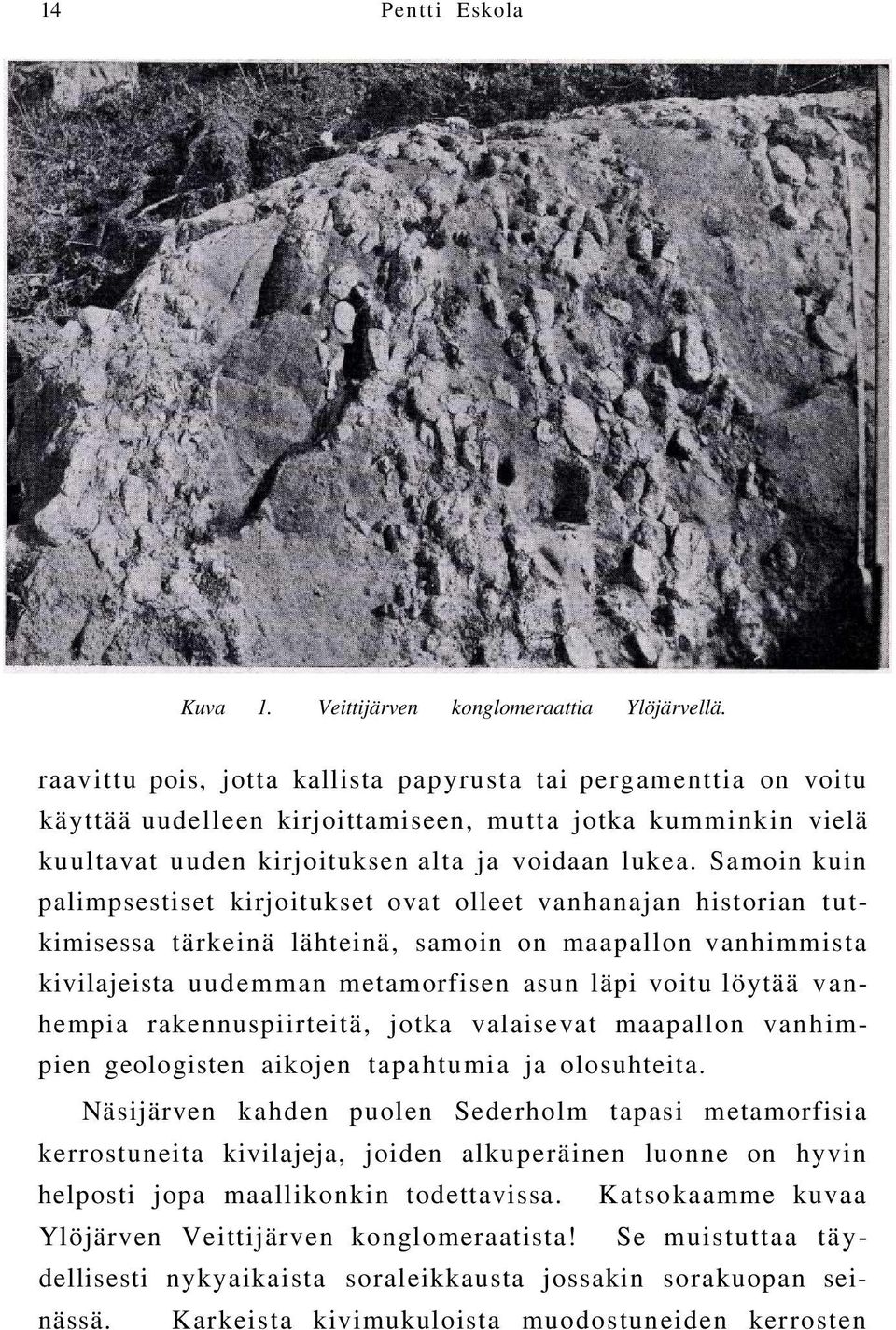 14 Pentti Eskola

Kuva 1. Veittijärven konglomeraattia Ylöjärvellä.

raavittu pois, jotta kallista papyrusta tai pergamenttia on voitu käyttää uudelleen kirjoittamiseen, mutta jotka kumminkin vielä kuultavat uuden kirjoituksen alta ja voidaan lukea. Samoin kuin palimpsestiset kirjoitukset ovat olleet vanhanajan historian tutkimisessa tärkeinä lähteinä, samoin on maapallon vanhimmista kivilajeista uudemman metamorfisen asun läpi voitu löytää vanhempia rakennuspiirteitä, jotka valaisevat maapallon vanhimpien geologisten aikojen tapahtumia ja olosuhteita.

Näsijärven kahden puolen Sederholm tapasi metamorfisia kerrostuneita kivilajeja, joiden alkuperäinen luonne on hyvin helposti jopa maallikonkin todettavissa. Katsokaamme kuvaa Ylöjärven Veittijärven konglomeraatista! Se muistuttaa täydellisesti nykyaikaista soraleikkausta jossakin sorakuopan seinässä. Karkeista kivimukuloista muodostuneiden kerrosten